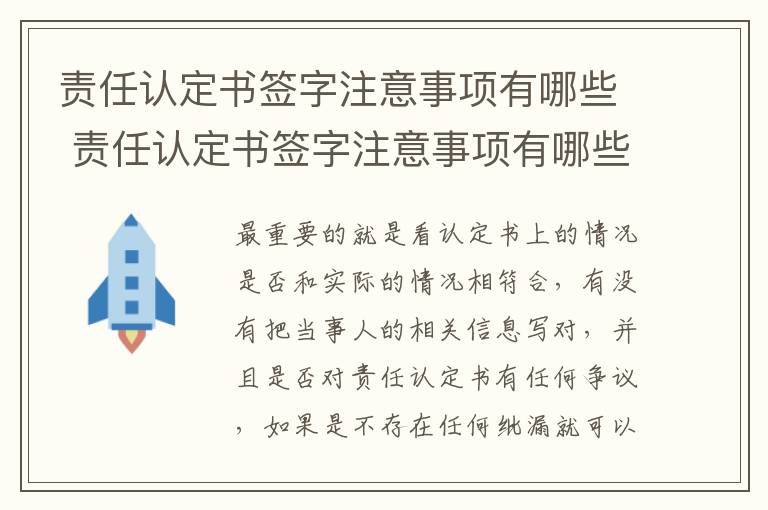 责任认定书签字注意事项有哪些
责任认定书签字注意事项有哪些

最重要的就是看认定书上的情况是否和实际的情况相符合，有没有把当事人的相关信息写对，并且是否对责任认定书有任何争议，如果是不存在任何纰漏就可以